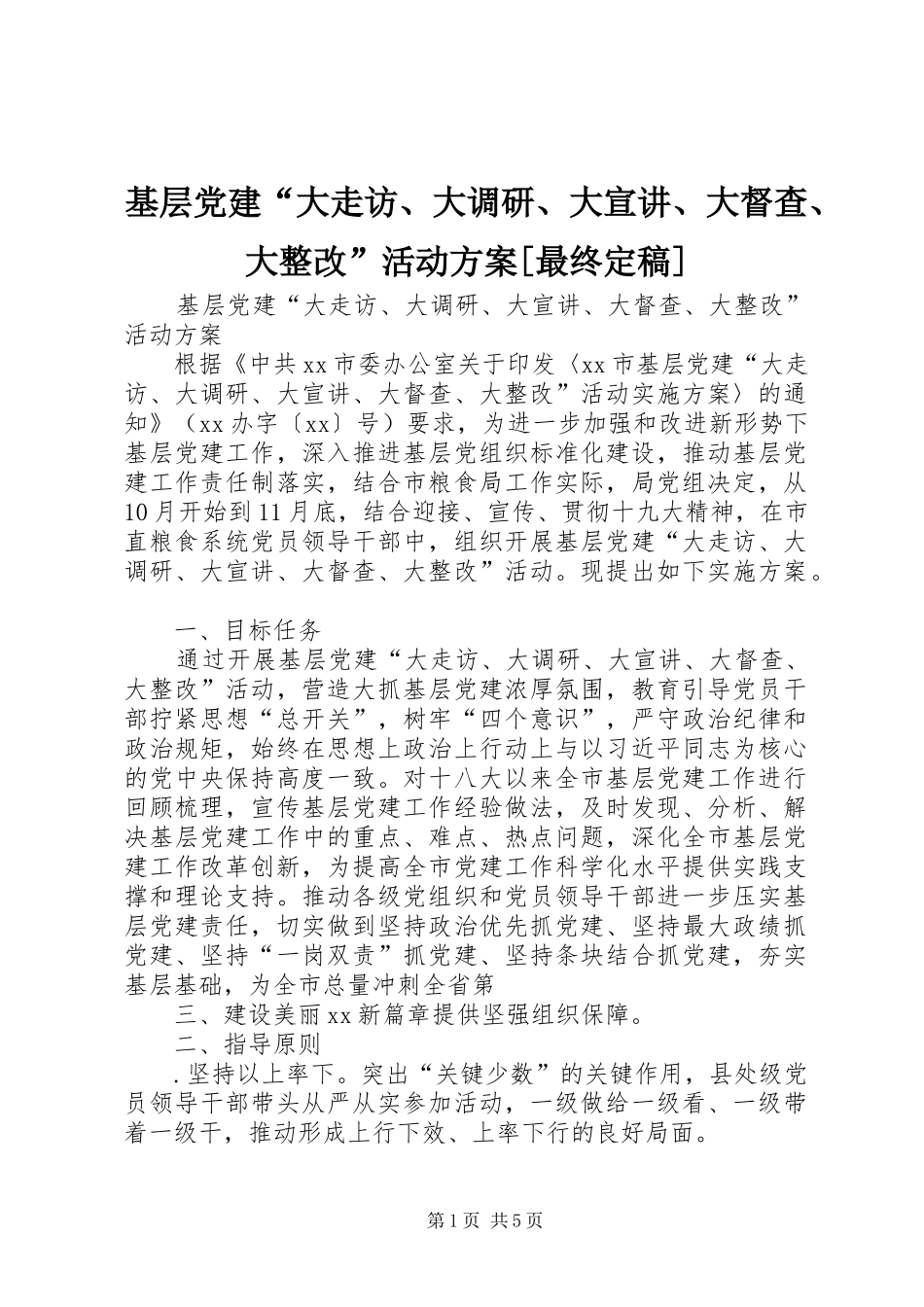 基层党建“大走访、大调研、大宣讲、大督查、大整改”活动方案[最终定稿]

基层党建“大走访、大调研、大宣讲、大督查、大整改”活动方案

根据《中共xx市委办公室关于印发〈xx市基层党建“大走访、大调研、大宣讲、大督查、大整改”活动实施方案〉的通知》（xx办字〔xx〕号）要求，为进一步加强和改进新形势下基层党建工作，深入推进基层党组织标准化建设，推动基层党建工作责任制落实，结合市粮食局工作实际，局党组决定，从10月开始到11月底，结合迎接、宣传、贯彻十九大精神，在市直粮食系统党员领导干部中，组织开展基层党建“大走访、大调研、大宣讲、大督查、大整改”活动。现提出如下实施方案。

一、目标任务

通过开展基层党建“大走访、大调研、大宣讲、大督查、大整改”活动，营造大抓基层党建浓厚氛围，教育引导党员干部拧紧思想“总开关”，树牢“四个意识”，严守政治纪律和政治规矩，始终在思想上政治上行动上与以习近平同志为核心的党中央保持高度一致。对十八大以来全市基层党建工作进行回顾梳理，宣传基层党建工作经验做法，及时发现、分析、解决基层党建工作中的重点、难点、热点问题，深化全市基层党建工作改革创新，为提高全市党建工作科学化水平提供实践支撑和理论支持。推动各级党组织和党员领导干部进一步压实基层党建责任，切实做到坚持政治优先抓党建、坚持最大政绩抓党建、坚持“一岗双责”抓党建、坚持条块结合抓党建，夯实基层基础，为全市总量冲刺全省第

三、建设美丽xx新篇章提供坚强组织保障。

二、指导原则

.坚持以上率下。突出“关键少数”的关键作用，县处级党员领导干部带头从严从实参加活动，一级做给一级看、一级带着一级干，推动形成上行下效、上率下行的良好局面。

第1页 共5页